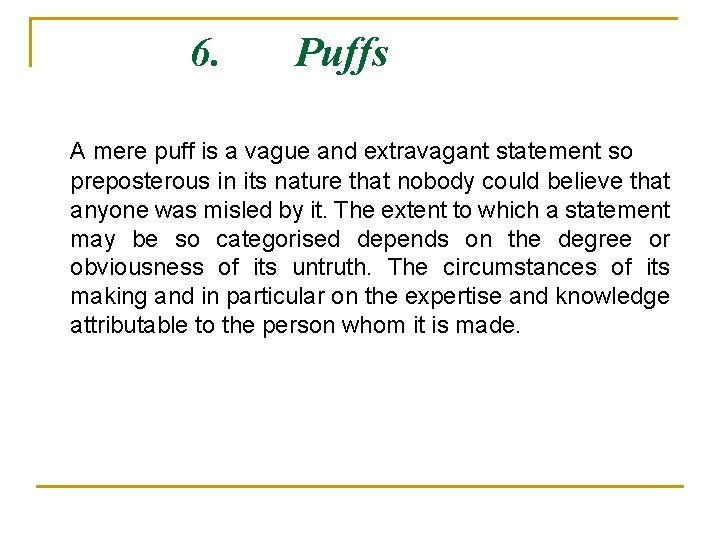 6. Puffs

A mere puff is a vague and extravagant statement so preposterous in its nature that nobody could believe that anyone was misled by it. The extent to which a statement may be so categorised depends on the degree or obviousness of its untruth. The circumstances of its making and in particular on the expertise and knowledge attributable to the person whom it is made.